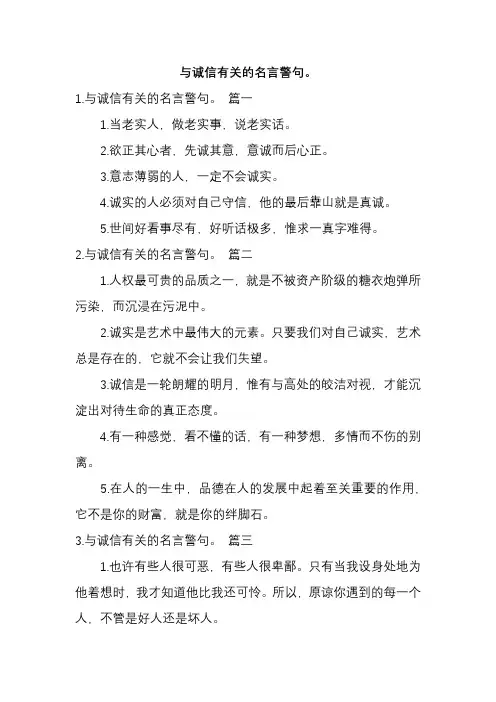 与诚信有关的名言警句。

1.与诚信有关的名言警句。 篇一

1.当老实人，做老实事，说老实话。

2.欲正其心者，先诚其意，意诚而后心正。

3.意志薄弱的人，一定不会诚实。

4.诚实的人必须对自己守信，他的最后靠山就是真诚。

5.世间好看事尽有，好听话极多，惟求一真字难得。

2.与诚信有关的名言警句。 篇二

1.人权最可贵的品质之一，就是不被资产阶级的糖衣炮弹所污染，而沉浸在污泥中。

2.诚实是艺术中最伟大的元素。只要我们对自己诚实，艺术总是存在的，它就不会让我们失望。

3.诚信是一轮朗耀的明月，惟有与高处的皎洁对视，才能沉淀出对待生命的真正态度。

4.有一种感觉，看不懂的话，有一种梦想，多情而不伤的别离。

5.在人的一生中，品德在人的发展中起着至关重要的作用，它不是你的财富，就是你的绊脚石。

3.与诚信有关的名言警句。 篇三

1.也许有些人很可恶，有些人很卑鄙。只有当我设身处地为他着想时，我才知道他比我还可怜。所以，原谅你遇到的每一个人，不管是好人还是坏人。